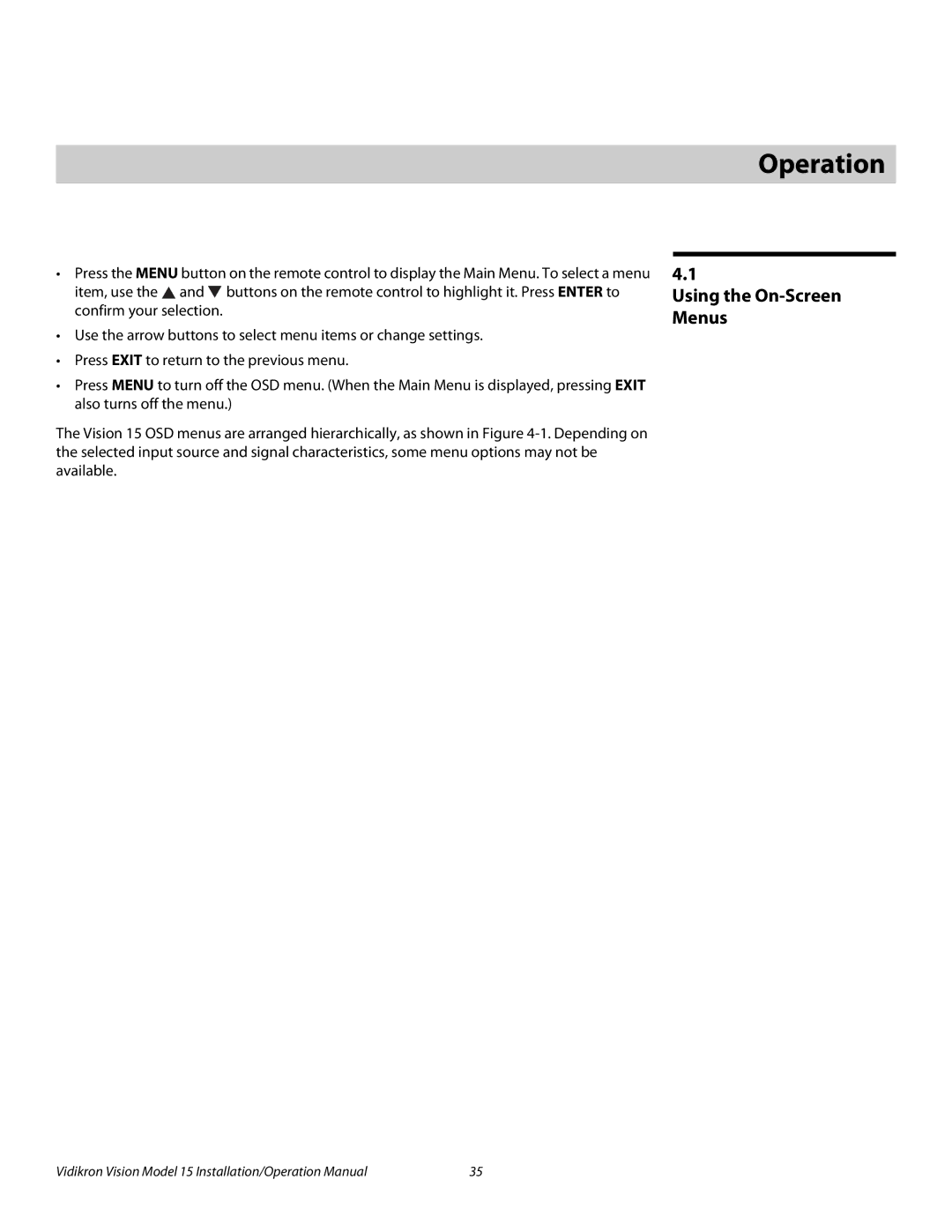 Operation

4.1
Using the On-Screen Menus

• Press the MENU button on the remote control to display the Main Menu. To select a menu item, use the ▲ and ▼ buttons on the remote control to highlight it. Press ENTER to confirm your selection.

• Use the arrow buttons to select menu items or change settings.

• Press EXIT to return to the previous menu.

• Press MENU to turn off the OSD menu. (When the Main Menu is displayed, pressing EXIT also turns off the menu.)

The Vision 15 OSD menus are arranged hierarchically, as shown in Figure 4-1. Depending on the selected input source and signal characteristics, some menu options may not be available.

Vidikron Vision Model 15 Installation/Operation Manual 35